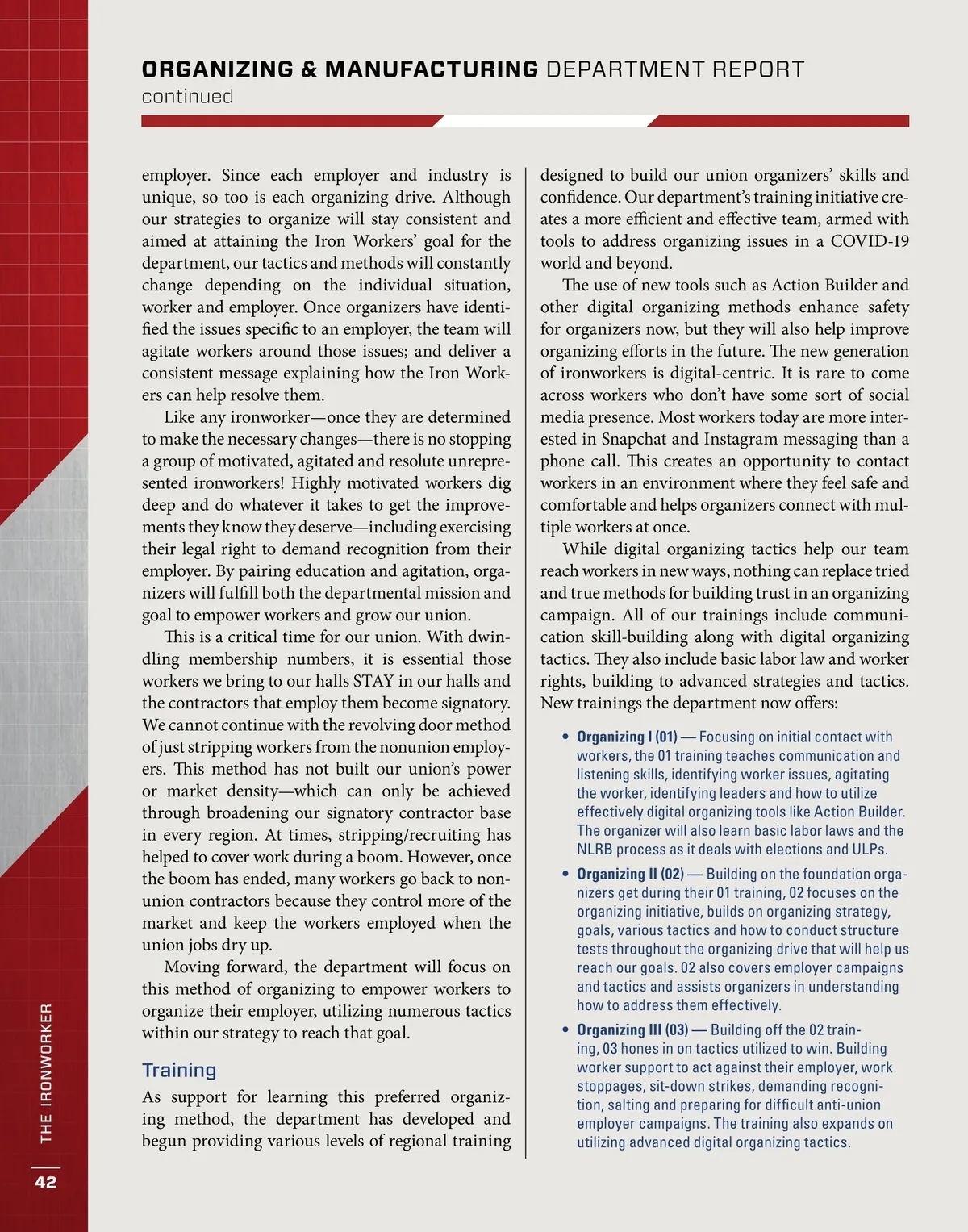 ORGANIZING & MANUFACTURING DEPARTMENT REPORT
continued

employer. Since each employer and industry is unique, so too is each organizing drive. Although our strategies to organize will stay consistent and aimed at attaining the Iron Workers' goal for the department, our tactics and methods will constantly change depending on the individual situation, worker and employer. Once organizers have identified the issues specific to an employer, the team will agitate workers around those issues; and deliver a consistent message explaining how the Iron Workers can help resolve them.

Like any ironworker—once they are determined to make the necessary changes—there is no stopping a group of motivated, agitated and resolute unrepresented ironworkers! Highly motivated workers dig deep and do whatever it takes to get the improvements they know they deserve—including exercising their legal right to demand recognition from their employer. By pairing education and agitation, organizers will fulfill both the departmental mission and goal to empower workers and grow our union.

This is a critical time for our union. With dwindling membership numbers, it is essential those workers we bring to our halls STAY in our halls and the contractors that employ them become signatory. We cannot continue with the revolving door method of just stripping workers from the nonunion employers. This method has not built our union's power or market density—which can only be achieved through broadening our signatory contractor base in every region. At times, stripping/recruiting has helped to cover work during a boom. However, once the boom has ended, many workers go back to nonunion contractors because they control more of the market and keep the workers employed when the union jobs dry up.

Moving forward, the department will focus on this method of organizing to empower workers to organize their employer, utilizing numerous tactics within our strategy to reach that goal.

Training

As support for learning this preferred organizing method, the department has developed and begun providing various levels of regional training designed to build our union organizers' skills and confidence. Our department's training initiative creates a more efficient and effective team, armed with tools to address organizing issues in a COVID-19 world and beyond.

The use of new tools such as Action Builder and other digital organizing methods enhance safety for organizers now, but they will also help improve organizing efforts in the future. The new generation of ironworkers is digital-centric. It is rare to come across workers who don't have some sort of social media presence. Most workers today are more interested in Snapchat and Instagram messaging than a phone call. This creates an opportunity to contact workers in an environment where they feel safe and comfortable and helps organizers connect with multiple workers at once.

While digital organizing tactics help our team reach workers in new ways, nothing can replace tried and true methods for building trust in an organizing campaign. All of our trainings include communication skill-building along with digital organizing tactics. They also include basic labor law and worker rights, building to advanced strategies and tactics. New trainings the department now offers:

• Organizing I (01) — Focusing on initial contact with workers, the 01 training teaches communication and listening skills, identifying worker issues, agitating the worker, identifying leaders and how to utilize effectively digital organizing tools like Action Builder. The organizer will also learn basic labor laws and the NLRB process as it deals with elections and ULPs.

• Organizing II (02) — Building on the foundation organizers get during their 01 training, 02 focuses on the organizing initiative, builds on organizing strategy, goals, various tactics and how to conduct structure tests throughout the organizing drive that will help us reach our goals. 02 also covers employer campaigns and tactics and assists organizers in understanding how to address them effectively.

• Organizing III (03) — Building off the 02 training, 03 hones in on tactics utilized to win. Building worker support to act against their employer, work stoppages, sit-down strikes, demanding recognition, salting and preparing for difficult anti-union employer campaigns. The training also expands on utilizing advanced digital organizing tactics.

THE IRONWORKER
42